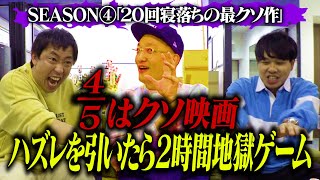 SEASON④「20回寝落ちの最クソ作」

$\frac{4}{5}$はクソ映画

ハズレを引いたら2時間地獄ゲーム